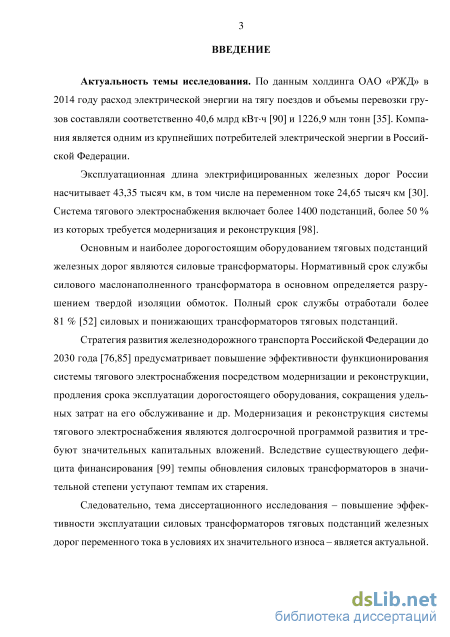 3

ВВЕДЕНИЕ

Актуальность темы исследования. По данным холдинга ОАО «РЖД» в 2014 году расход электрической энергии на тягу поездов и объемы перевозки грузов составляли соответственно 40,6 млрд кВт·ч [90] и 1226,9 млн тонн [35]. Компания является одним из крупнейших потребителей электрической энергии в Российской Федерации.

Эксплуатационная длина электрифицированных железных дорог России насчитывает 43,35 тысяч км, в том числе на переменном токе 24,65 тысяч км [30]. Система тягового электроснабжения включает более 1400 подстанций, более 50 % из которых требуется модернизация и реконструкция [98].

Основным и наиболее дорогостоящим оборудованием тяговых подстанций железных дорог являются силовые трансформаторы. Нормативный срок службы силового маслонаполненного трансформатора в основном определяется разрушением твердой изоляции обмоток. Полный срок службы отработали более 81 % [52] силовых и понижающих трансформаторов тяговых подстанций.

Стратегия развития железнодорожного транспорта Российской Федерации до 2030 года [76,85] предусматривает повышение эффективности функционирования системы тягового электроснабжения посредством модернизации и реконструкции, продления срока эксплуатации дорогостоящего оборудования, сокращения удельных затрат на его обслуживание и др. Модернизация и реконструкция системы тягового электроснабжения являются долгосрочной программой развития и требуют значительных капитальных вложений. Вследствие существующего дефицита финансирования [99] темпы обновления силовых трансформаторов в значительной степени уступают темпам их старения.

Следовательно, тема диссертационного исследования – повышение эффективности эксплуатации силовых трансформаторов тяговых подстанций железных дорог переменного тока в условиях их значительного износа – является актуальной.

dsLib.net
библиотека диссертаций